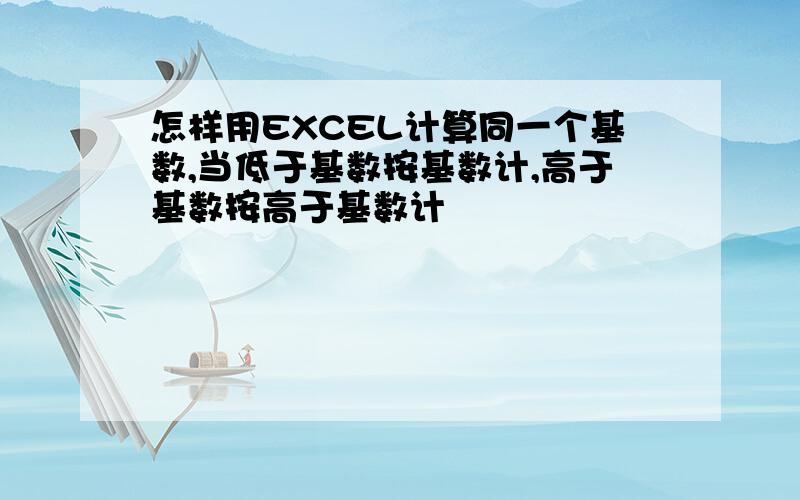 怎样用EXCEL计算同一个基数,当低于基数按基数计,高于基数按高于基数计